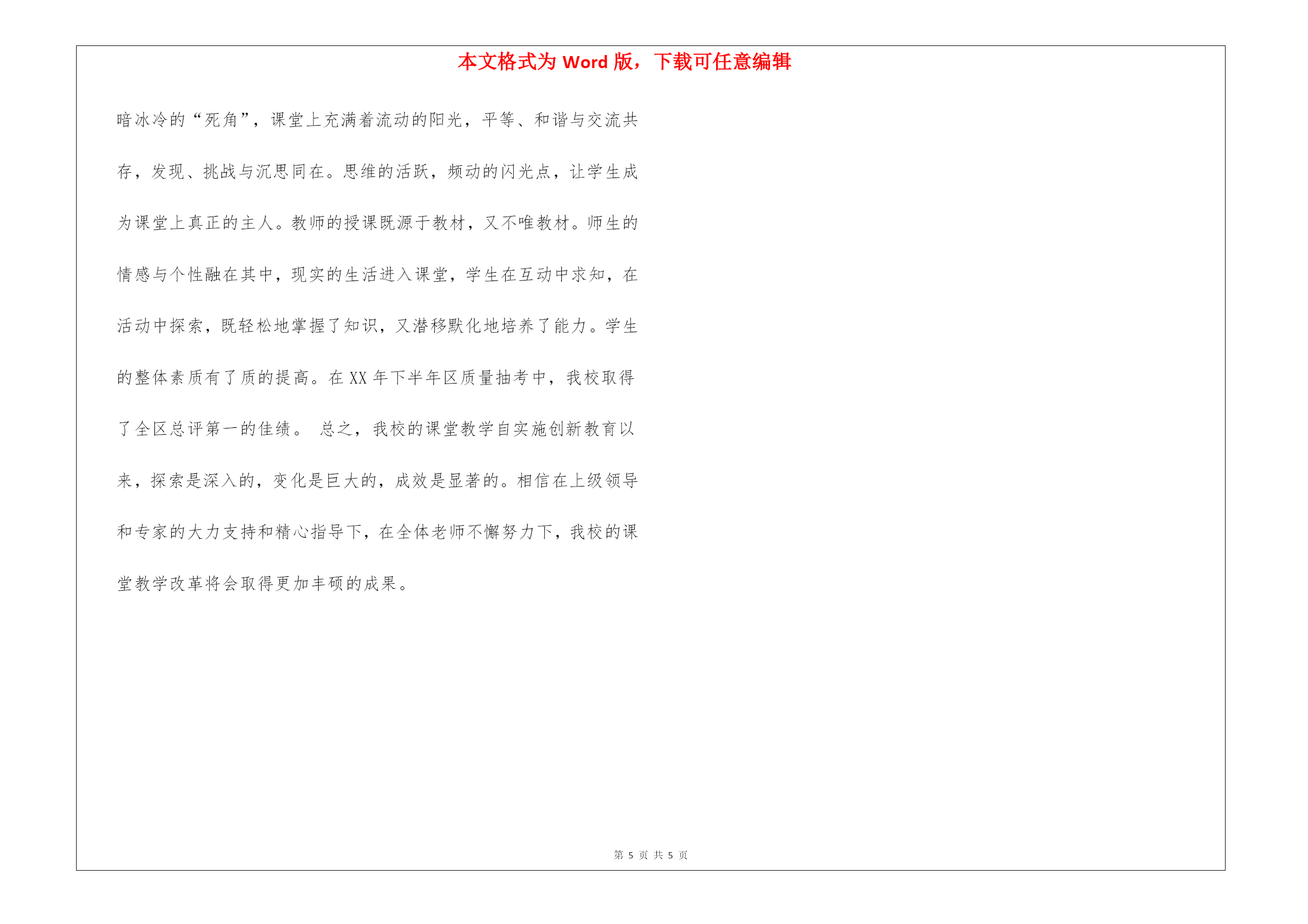 本文格式为 Word 版，下载可任意编辑

暗冰冷的“死角”，课堂上充满着流动的阳光，平等、和谐与交流共存，发现、挑战与沉思同在。思维的活跃，频动的闪光点，让学生成为课堂上真正的主人。教师的授课既源于教材，又不唯教材。师生的情感与个性融在其中，现实的生活进入课堂，学生在互动中求知，在活动中探索，既轻松地掌握了知识，又潜移默化地培养了能力。学生的整体素质有了质的提高。在 XX 年下半年区质量抽考中，我校取得了全区总评第一的佳绩。 总之，我校的课堂教学自实施创新教育以来，探索是深入的，变化是巨大的，成效是显著的。相信在上级领导和专家的大力支持和精心指导下，在全体老师不懈努力下，我校的课堂教学改革将会取得更加丰硕的成果。

第 5 页 共 5 页